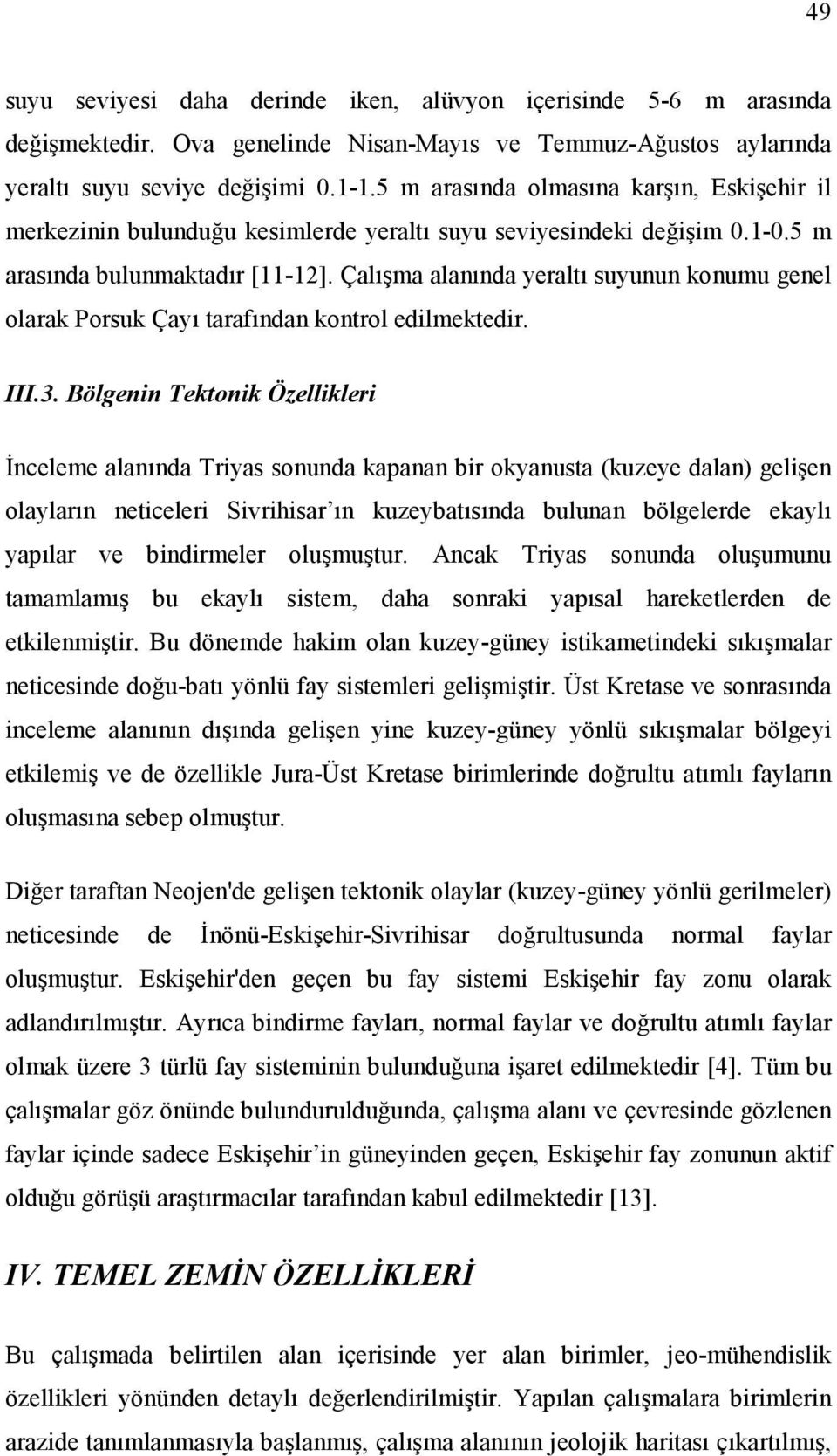 49

suyu seviyesi daha derinde iken, alüvyon içerisinde 5-6 m arasında değişmektedir. Ova genelinde Nisan-Mayıs ve Temmuz-Ağustos aylarında yeraltı suyu seviye değişimi 0.1-1.5 m arasında olmasına karşın, Eskişehir il merkezinin bulunduğu kesimlerde yeraltı suyu seviyesindeki değişim 0.1-0.5 m arasında bulunmaktadır [11-12]. Çalışma alanında yeraltı suyunun konumu genel olarak Porsuk Çayı tarafından kontrol edilmektedir.

III.3. Bölgenin Tektonik Özellikleri

İnceleme alanında Triyas sonunda kapanan bir okyanusta (kuzeye dalan) gelişen olayların neticeleri Sivrihisar'ın kuzeybatısında bulunan bölgelerde ekaylı yapılar ve bindirmeler oluşmuştur. Ancak Triyas sonunda oluşumunu tamamlamış bu ekaylı sistem, daha sonraki yapısal hareketlerden de etkilenmiştir. Bu dönemde hakim olan kuzey-güney istikametindeki sıkışmalar neticesinde doğu-batı yönlü fay sistemleri gelişmiştir. Üst Kretase ve sonrasında inceleme alanının dışında gelişen yine kuzey-güney yönlü sıkışmalar bölgeyi etkilemiş ve de özellikle Jura-Üst Kretase birimlerinde doğrultu atımlı fayların oluşmasına sebep olmuştur.

Diğer taraftan Neojen'de gelişen tektonik olaylar (kuzey-güney yönlü gerilmeler) neticesinde de İnönü-Eskişehir-Sivrihisar doğrultusunda normal faylar oluşmuştur. Eskişehir'den geçen bu fay sistemi Eskişehir fay zonu olarak adlandırılmıştır. Ayrıca bindirme fayları, normal faylar ve doğrultu atımlı faylar olmak üzere 3 türlü fay sisteminin bulunduğuna işaret edilmektedir [4]. Tüm bu çalışmalar göz önünde bulundurulduğunda, çalışma alanı ve çevresinde gözlenen faylar içinde sadece Eskişehir'in güneyinden geçen, Eskişehir fay zonunun aktif olduğu görüşü araştırmacılar tarafından kabul edilmektedir [13].

IV. TEMEL ZEMİN ÖZELLİKLERİ

Bu çalışmada belirtilen alan içerisinde yer alan birimler, jeo-mühendislik özellikleri yönünden detaylı değerlendirilmiştir. Yapılan çalışmalara birimlerin arazide tanımlanmasıyla başlanmış, çalışma alanının jeolojik haritası çıkartılmış,